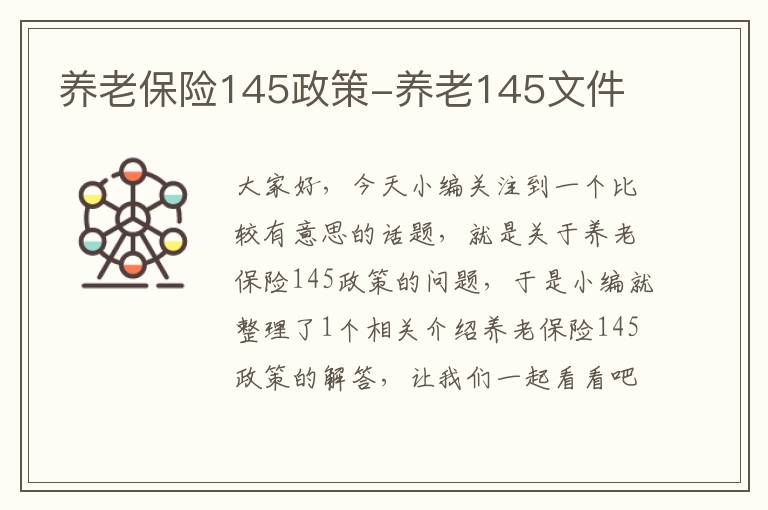 养老保险145政策-养老145文件

大家好，今天小编关注到一个比较有意思的话题，就是关于养老保险145政策的问题，于是小编就整理了1个相关介绍养老保险145政策的解答，让我们一起看看吧